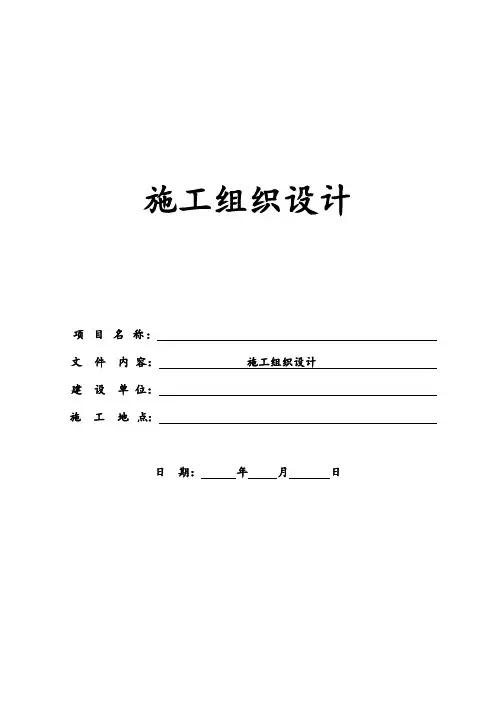 施工组织设计

项目名称：____

文件内容：施工组织设计

建设单位：____

施工地点：____

日期：____年____月____日